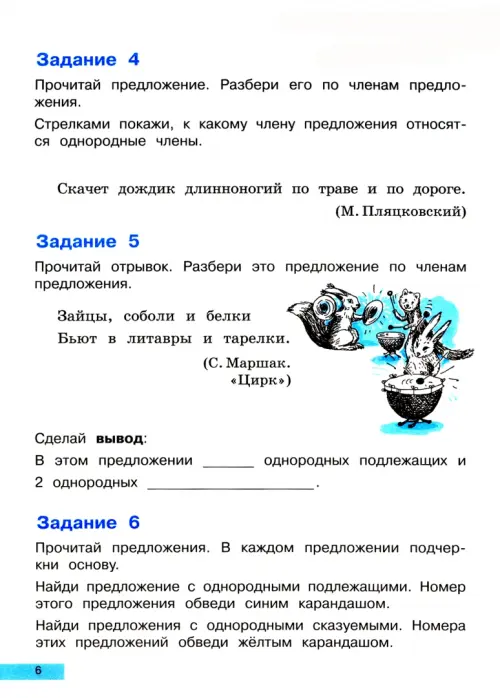 Задание 4

Прочитай предложение. Разбери его по членам предложения.

Стрелками покажи, к какому члену предложения относятся однородные члены.

Скачет дождик длинноногий по траве и по дороге.
(М. Пляцковский)

Задание 5

Прочитай отрывок. Разбери это предложение по членам предложения.

Зайцы, соболи и белки
Бьют в литавры и тарелки.
(С. Маршак.
«Цирк»)

Сделай вывод:

В этом предложении ____ однородных подлежащих и 2 однородных ____.

Задание 6

Прочитай предложения. В каждом предложении подчеркни основу.

Найди предложение с однородными подлежащими. Номер этого предложения обведи синим карандашом.

Найди предложения с однородными сказуемыми. Номера этих предложений обведи жёлтым карандашом.

6